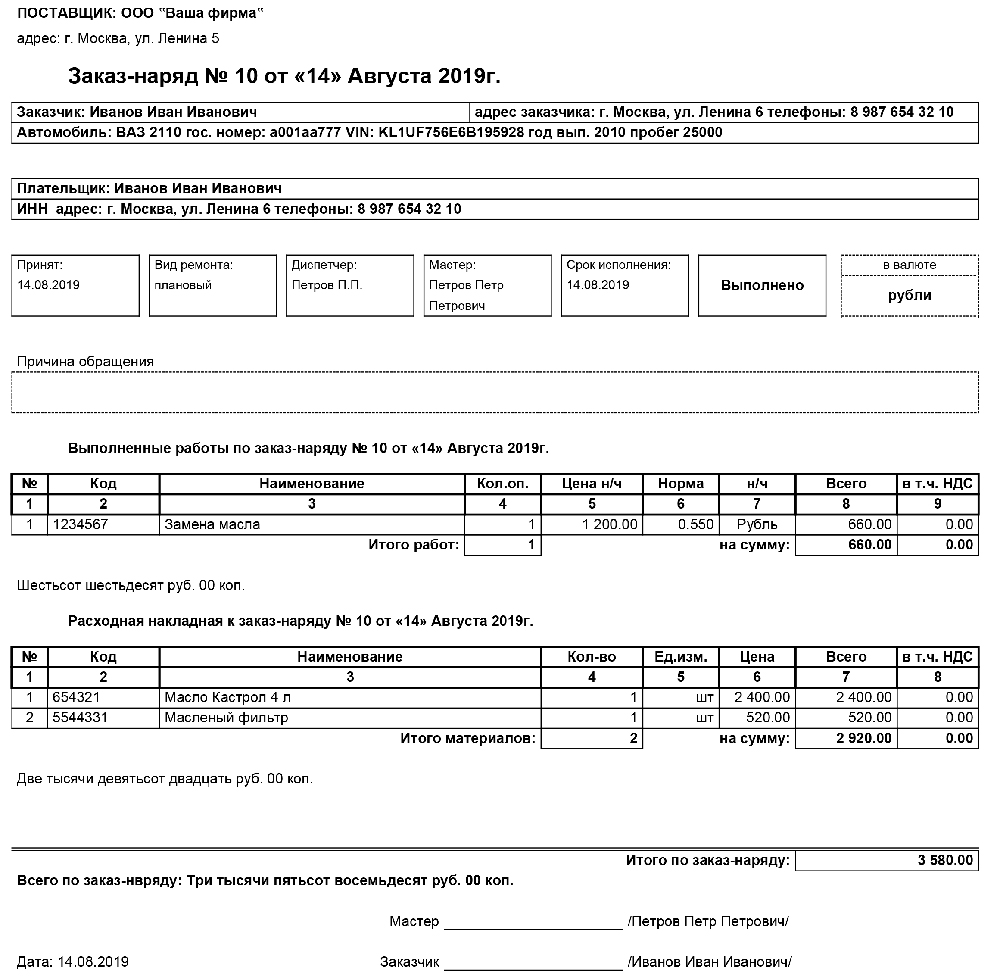 ПОСТАВЩИК: ООО "Ваша фирма"
адрес: г. Москва, ул. Ленина 5

Заказ-наряд № 10 от «14» Августа 2019г.

Заказчик: Иванов Иван Иванович
адрес заказчика: г. Москва, ул. Ленина 6 телефоны: 8 987 654 32 10
Автомобиль: ВАЗ 2110 гос. номер: а001аа777 VIN: KL1UF756E6B195928 год вып. 2010 пробег 25000

Плательщик: Иванов Иван Иванович
ИНН адрес: г. Москва, ул. Ленина 6 телефоны: 8 987 654 32 10

Принят:
14.08.2019

Вид ремонта:
плановый

Диспетчер:
Петров П.П.

Мастер:
Петров Петр Петрович

Срок исполнения:
14.08.2019

Выполнено

в валюте
рубли

Причина обращения

Выполненные работы по заказ-наряду № 10 от «14» Августа 2019г.

| № | Код | Наименование | Кол.оп. | Цена н/ч | Норма | н/ч | Всего | в т.ч. НДС |
|---|---|---|---|---|---|---|---|---|
| 1 | 2 | 3 | 4 | 5 | 6 | 7 | 8 | 9 |
| 1 | 1234567 | Замена масла | 1 | 1 200.00 | 0.550 | Рубль | 660.00 | 0.00 |
| | | Итого работ: | 1 | | | на сумму: | 660.00 | 0.00 |

Шестьсот шестьдесят руб. 00 коп.

Расходная накладная к заказ-наряду № 10 от «14» Августа 2019г.

| № | Код | Наименование | Кол-во | Ед.изм. | Цена | Всего | в т.ч. НДС |
|---|---|---|---|---|---|---|---|
| 1 | 2 | 3 | 4 | 5 | 6 | 7 | 8 |
| 1 | 654321 | Масло Кастрол 4 л | 1 | шт | 2 400.00 | 2 400.00 | 0.00 |
| 2 | 5544331 | Масленый фильтр | 1 | шт | 520.00 | 520.00 | 0.00 |
| | | Итого материалов: | 2 | | на сумму: | 2 920.00 | 0.00 |

Две тысячи девятьсот двадцать руб. 00 коп.

Итого по заказ-наряду: 3 580.00

Всего по заказ-нвряду: Три тысячи пятьсот восемьдесят руб. 00 коп.

Мастер ____ /Петров Петр Петрович/

Дата: 14.08.2019

Заказчик ____ /Иванов Иван Иванович/